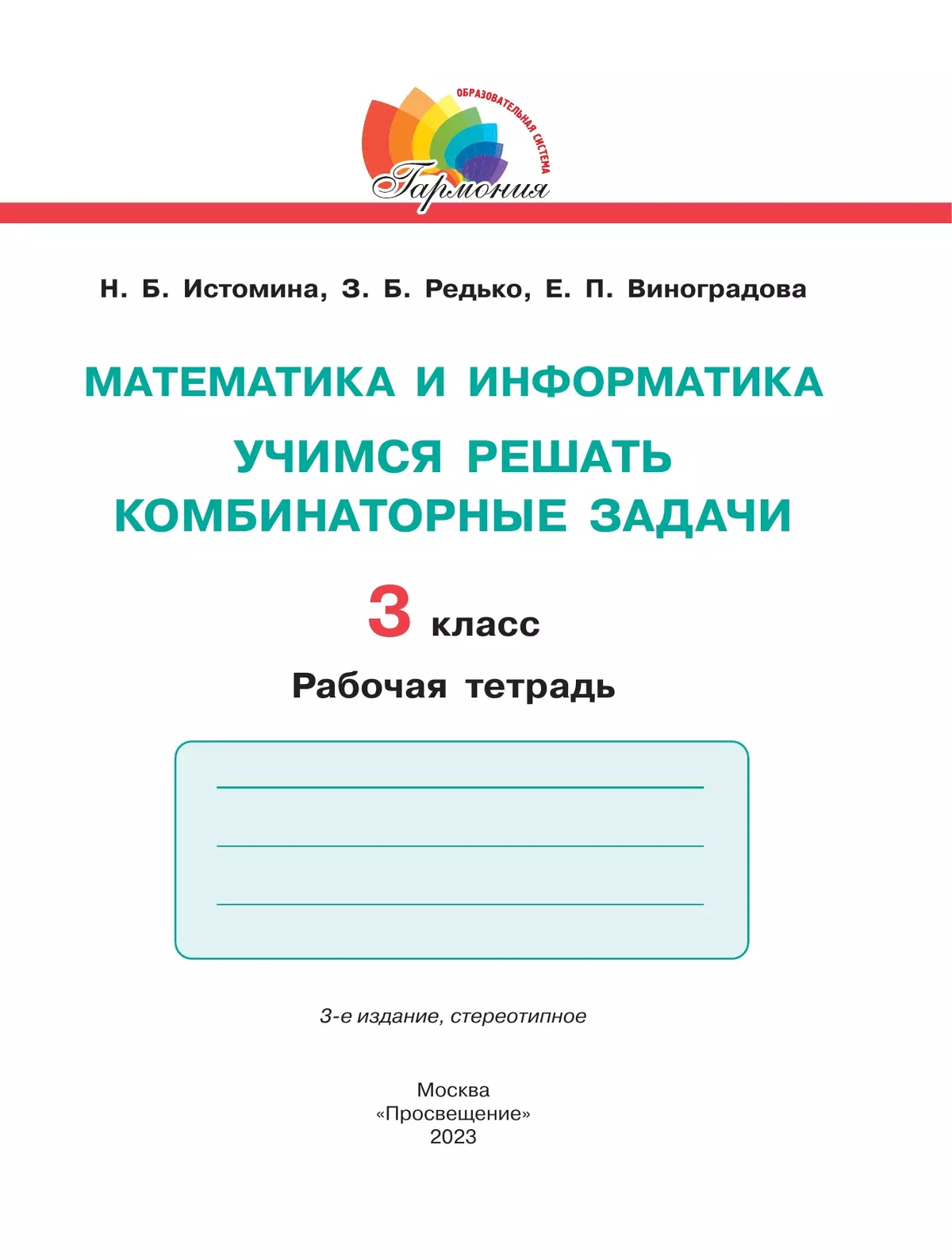 ОБРАЗОВАТЕЛЬНАЯ СИСТЕМА
Гармония

Н. Б. Истомина, З. Б. Редько, Е. П. Виноградова

МАТЕМАТИКА И ИНФОРМАТИКА
УЧИМСЯ РЕШАТЬ КОМБИНАТОРНЫЕ ЗАДАЧИ

3 класс

Рабочая тетрадь

3-е издание, стереотипное

Москва
«Просвещение»
2023